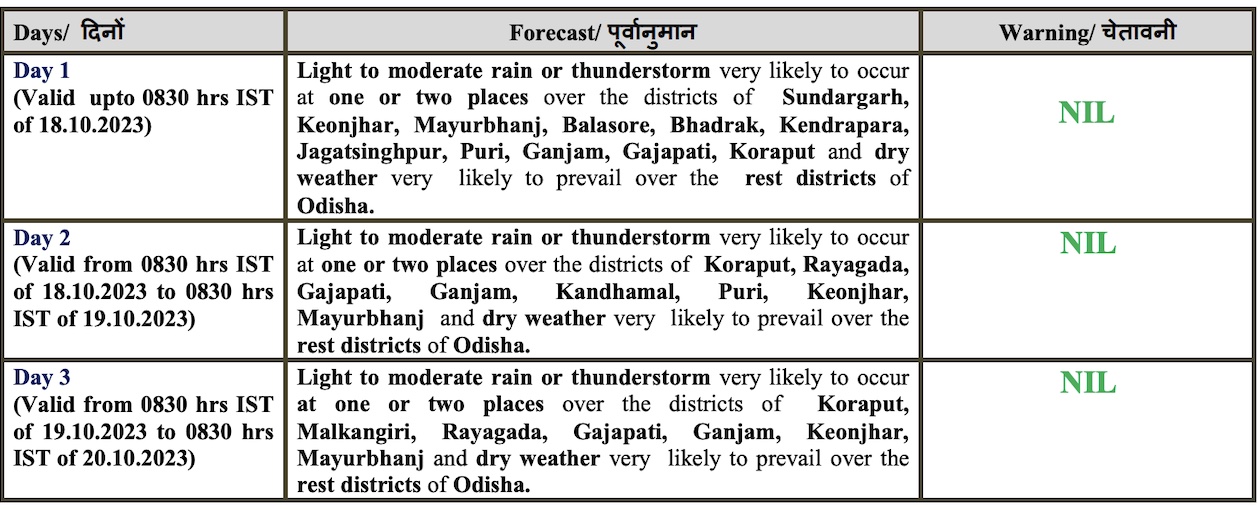 | Days/ दिनों | Forecast/ पूर्वानुमान | Warning/ चेतावनी |
|---|---|---|
| Day 1 (Valid upto 0830 hrs IST of 18.10.2023) | Light to moderate rain or thunderstorm very likely to occur at one or two places over the districts of Sundargarh, Keonjhar, Mayurbhanj, Balasore, Bhadrak, Kendrapara, Jagatsinghpur, Puri, Ganjam, Gajapati, Koraput and dry weather very likely to prevail over the rest districts of Odisha. | NIL |
| Day 2 (Valid from 0830 hrs IST of 18.10.2023 to 0830 hrs IST of 19.10.2023) | Light to moderate rain or thunderstorm very likely to occur at one or two places over the districts of Koraput, Rayagada, Gajapati, Ganjam, Kandhamal, Puri, Keonjhar, Mayurbhanj and dry weather very likely to prevail over the rest districts of Odisha. | NIL |
| Day 3 (Valid from 0830 hrs IST of 19.10.2023 to 0830 hrs IST of 20.10.2023) | Light to moderate rain or thunderstorm very likely to occur at one or two places over the districts of Koraput, Malkangiri, Rayagada, Gajapati, Ganjam, Keonjhar, Mayurbhanj and dry weather very likely to prevail over the rest districts of Odisha. | NIL |